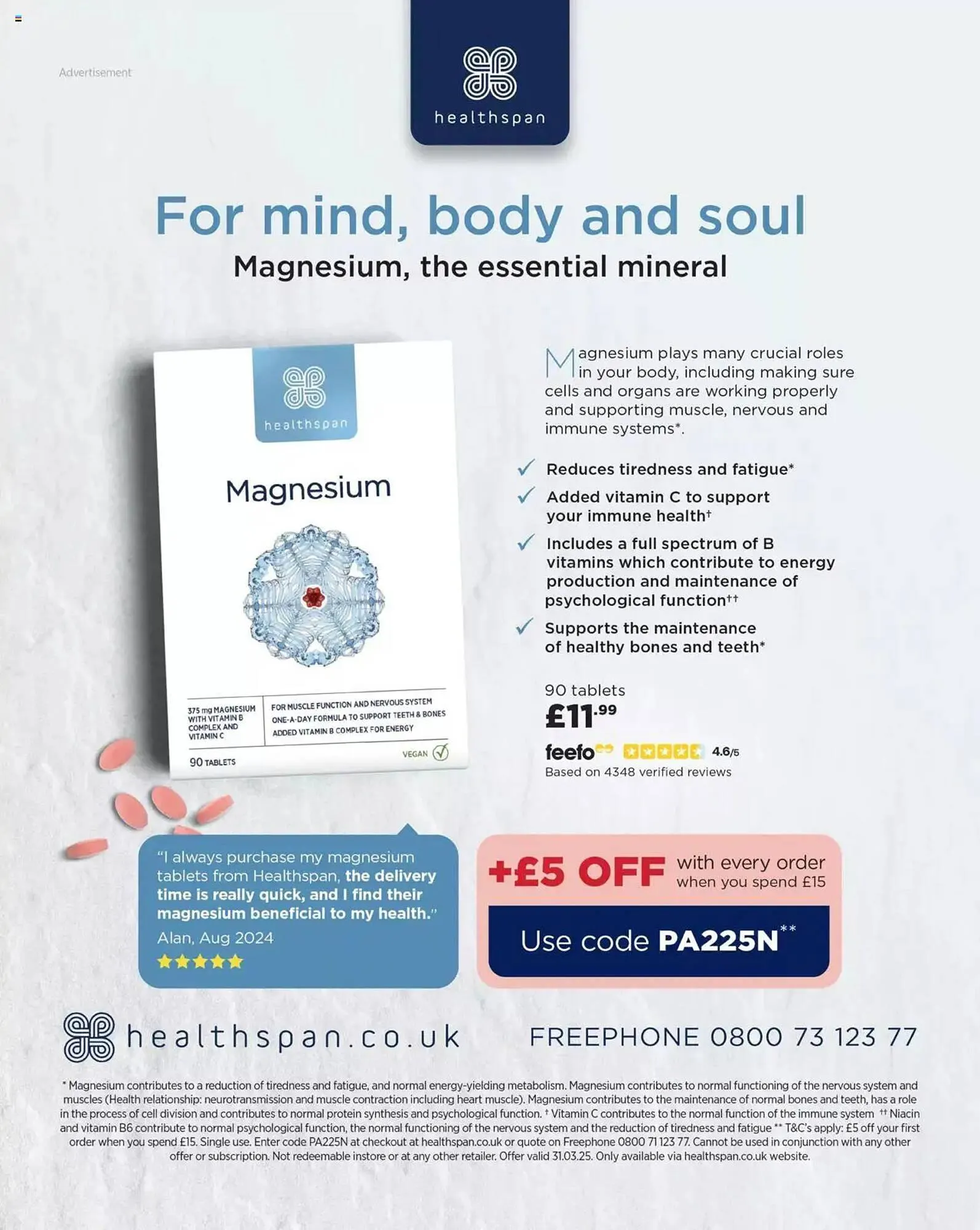 Advertisement

healthspan

For mind, body and soul

Magnesium, the essential mineral

healthspan

Magnesium

375 mg MAGNESIUM WITH VITAMIN B COMPLEX AND VITAMIN C

FOR MUSCLE FUNCTION AND NERVOUS SYSTEM
ONE-A-DAY FORMULA TO SUPPORT TEETH & BONES
ADDED VITAMIN B COMPLEX FOR ENERGY

90 TABLETS

VEGAN

Magnesium plays many crucial roles in your body, including making sure cells and organs are working properly and supporting muscle, nervous and immune systems*.

Reduces tiredness and fatigue*

Added vitamin C to support your immune health†

Includes a full spectrum of B vitamins which contribute to energy production and maintenance of psychological function††

Supports the maintenance of healthy bones and teeth*

90 tablets
£11.99

feefo 4.6/5
Based on 4348 verified reviews

"I always purchase my magnesium tablets from Healthspan, the delivery time is really quick, and I find their magnesium beneficial to my health."
Alan, Aug 2024

+£5 OFF with every order when you spend £15

Use code PA225N**

healthspan.co.uk

FREEPHONE 0800 73 123 77

* Magnesium contributes to a reduction of tiredness and fatigue, and normal energy-yielding metabolism. Magnesium contributes to normal functioning of the nervous system and muscles (Health relationship: neurotransmission and muscle contraction including heart muscle). Magnesium contributes to the maintenance of normal bones and teeth, has a role in the process of cell division and contributes to normal protein synthesis and psychological function. † Vitamin C contributes to the normal function of the immune system †† Niacin and vitamin B6 contribute to normal psychological function, the normal functioning of the nervous system and the reduction of tiredness and fatigue ** T&C's apply: £5 off your first order when you spend £15. Single use. Enter code PA225N at checkout at healthspan.co.uk or quote on Freephone 0800 71 123 77. Cannot be used in conjunction with any other offer or subscription. Not redeemable instore or at any other retailer. Offer valid 31.03.25. Only available via healthspan.co.uk website.